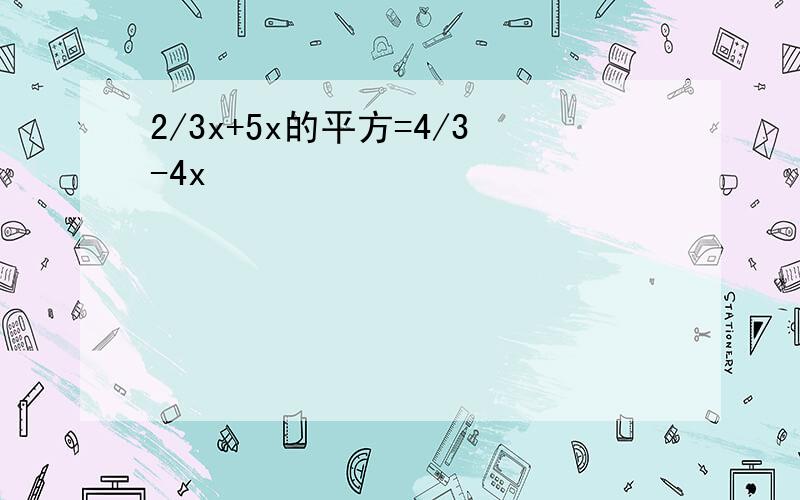 2/3x+5x的平方=4/3-4x

STATIONERY